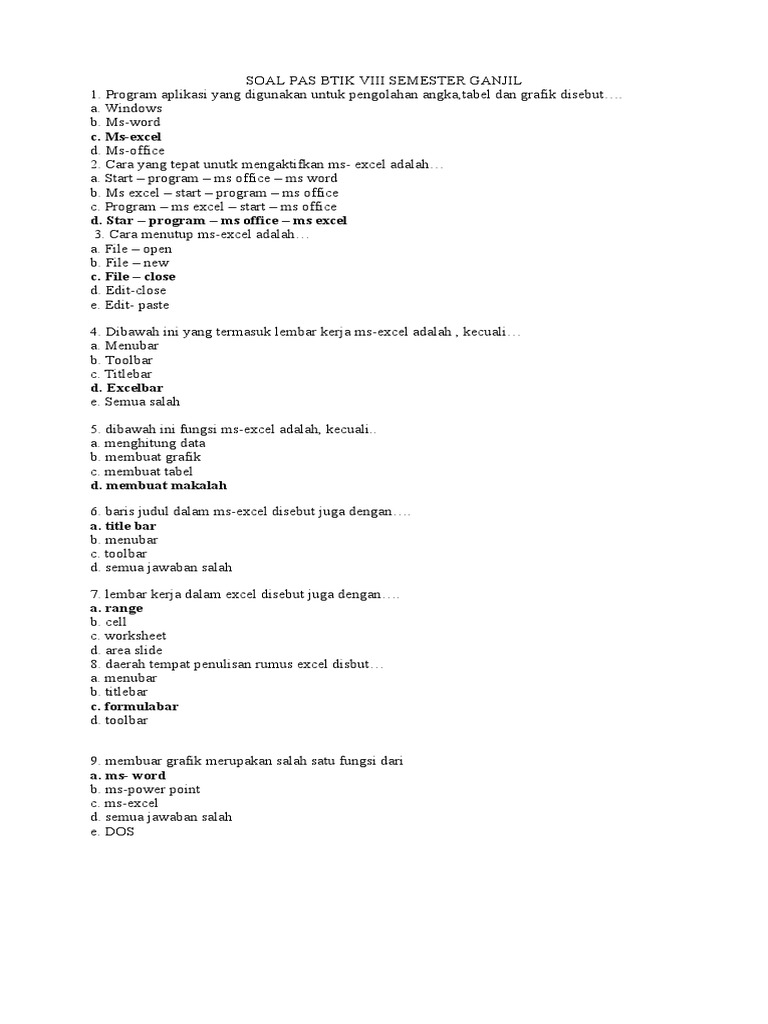 SOAL PAS BTIK VIII SEMESTER GANJIL

1. Program aplikasi yang digunakan untuk pengolahan angka,tabel dan grafik disebut….
a. Windows
b. Ms-word
c. Ms-excel
d. Ms-office

2. Cara yang tepat unutk mengaktifkan ms- excel adalah…
a. Start – program – ms office – ms word
b. Ms excel – start – program – ms office
c. Program – ms excel – start – ms office
d. Star – program – ms office – ms excel

3. Cara menutup ms-excel adalah…
a. File – open
b. File – new
c. File – close
d. Edit-close
e. Edit- paste

4. Dibawah ini yang termasuk lembar kerja ms-excel adalah , kecuali…
a. Menubar
b. Toolbar
c. Titlebar
d. Excelbar
e. Semua salah

5. dibawah ini fungsi ms-excel adalah, kecuali..
a. menghitung data
b. membuat grafik
c. membuat tabel
d. membuat makalah

6. baris judul dalam ms-excel disebut juga dengan….
a. title bar
b. menubar
c. toolbar
d. semua jawaban salah

7. lembar kerja dalam excel disebut juga dengan….
a. range
b. cell
c. worksheet
d. area slide

8. daerah tempat penulisan rumus excel disbut…
a. menubar
b. titlebar
c. formulabar
d. toolbar

9. membuar grafik merupakan salah satu fungsi dari
a. ms- word
b. ms-power point
c. ms-excel
d. semua jawaban salah
e. DOS